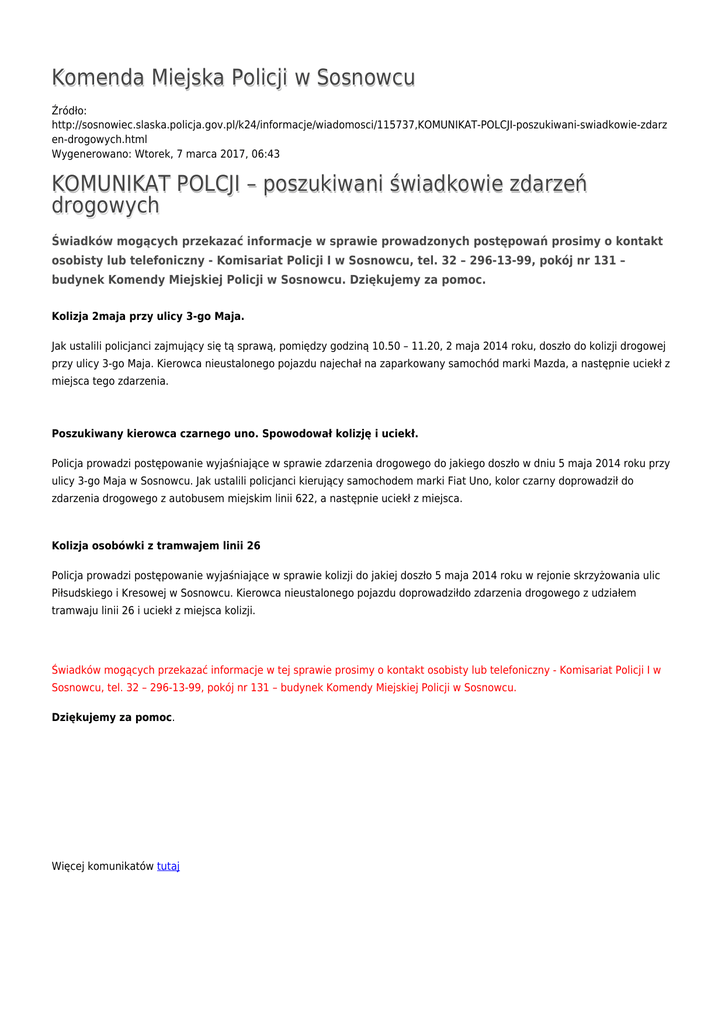 Komenda Miejska Policji w Sosnowcu

Źródło: http://sosnowiec.slaska.policja.gov.pl/k24/informacje/wiadomosci/115737,KOMUNIKAT-POLCJI-poszukiwani-swiadkowie-zdarzen-drogowych.html
Wygenerowano: Wtorek, 7 marca 2017, 06:43

KOMUNIKAT POLCJI – poszukiwani świadkowie zdarzeń drogowych

Świadków mogących przekazać informacje w sprawie prowadzonych postępowań prosimy o kontakt osobisty lub telefoniczny - Komisariat Policji I w Sosnowcu, tel. 32 – 296-13-99, pokój nr 131 – budynek Komendy Miejskiej Policji w Sosnowcu. Dziękujemy za pomoc.

Kolizja 2maja przy ulicy 3-go Maja.

Jak ustalili policjanci zajmujący się tą sprawą, pomiędzy godziną 10.50 – 11.20, 2 maja 2014 roku, doszło do kolizji drogowej przy ulicy 3-go Maja. Kierowca nieustalonego pojazdu najechał na zaparkowany samochód marki Mazda, a następnie uciekł z miejsca tego zdarzenia.

Poszukiwany kierowca czarnego uno. Spowodował kolizję i uciekł.

Policja prowadzi postępowanie wyjaśniające w sprawie zdarzenia drogowego do jakiego doszło w dniu 5 maja 2014 roku przy ulicy 3-go Maja w Sosnowcu. Jak ustalili policjanci kierujący samochodem marki Fiat Uno, kolor czarny doprowadził do zdarzenia drogowego z autobusem miejskim linii 622, a następnie uciekł z miejsca.

Kolizja osobówki z tramwajem linii 26

Policja prowadzi postępowanie wyjaśniające w sprawie kolizji do jakiej doszło 5 maja 2014 roku w rejonie skrzyżowania ulic Piłsudskiego i Kresowej w Sosnowcu. Kierowca nieustalonego pojazdu doprowadziłdo zdarzenia drogowego z udziałem tramwaju linii 26 i uciekł z miejsca kolizji.

Świadków mogących przekazać informacje w tej sprawie prosimy o kontakt osobisty lub telefoniczny - Komisariat Policji I w Sosnowcu, tel. 32 – 296-13-99, pokój nr 131 – budynek Komendy Miejskiej Policji w Sosnowcu.

Dziękujemy za pomoc.

Więcej komunikatów tutaj